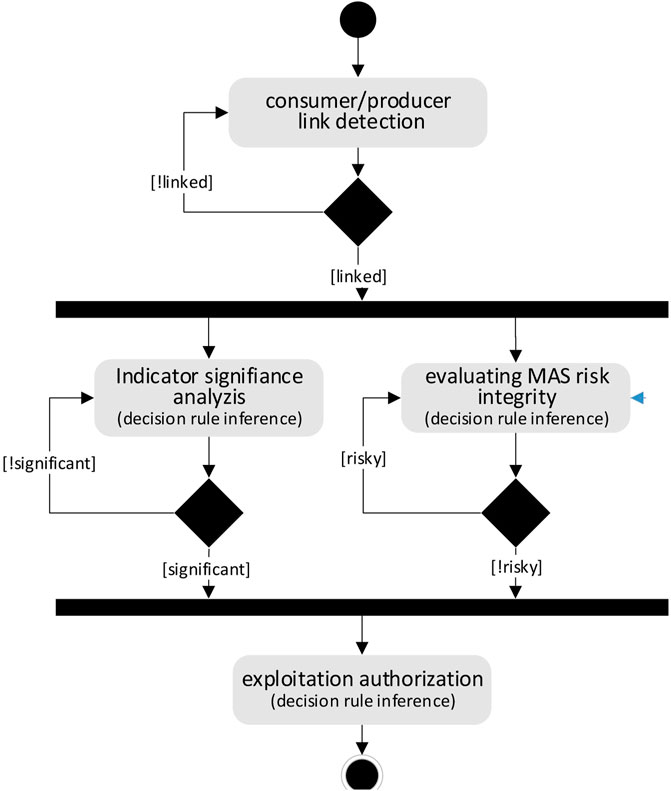 consumer/producer link detection

[!linked]

[linked]

Indicator signifiance analyzis
(decision rule inference)

[!significant]

[significant]

evaluating MAS risk integrity
(decision rule inference)

[risky]

[!risky]

exploitation authorization
(decision rule inference)